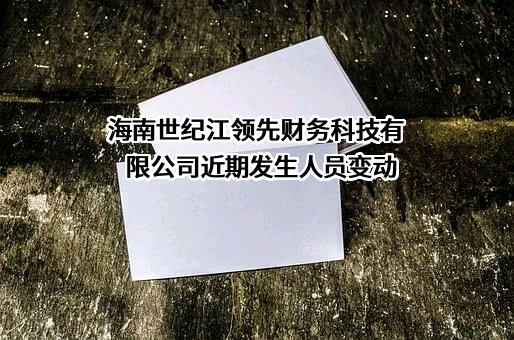 海南世纪江领先财务科技有限公司近期发生人员变动